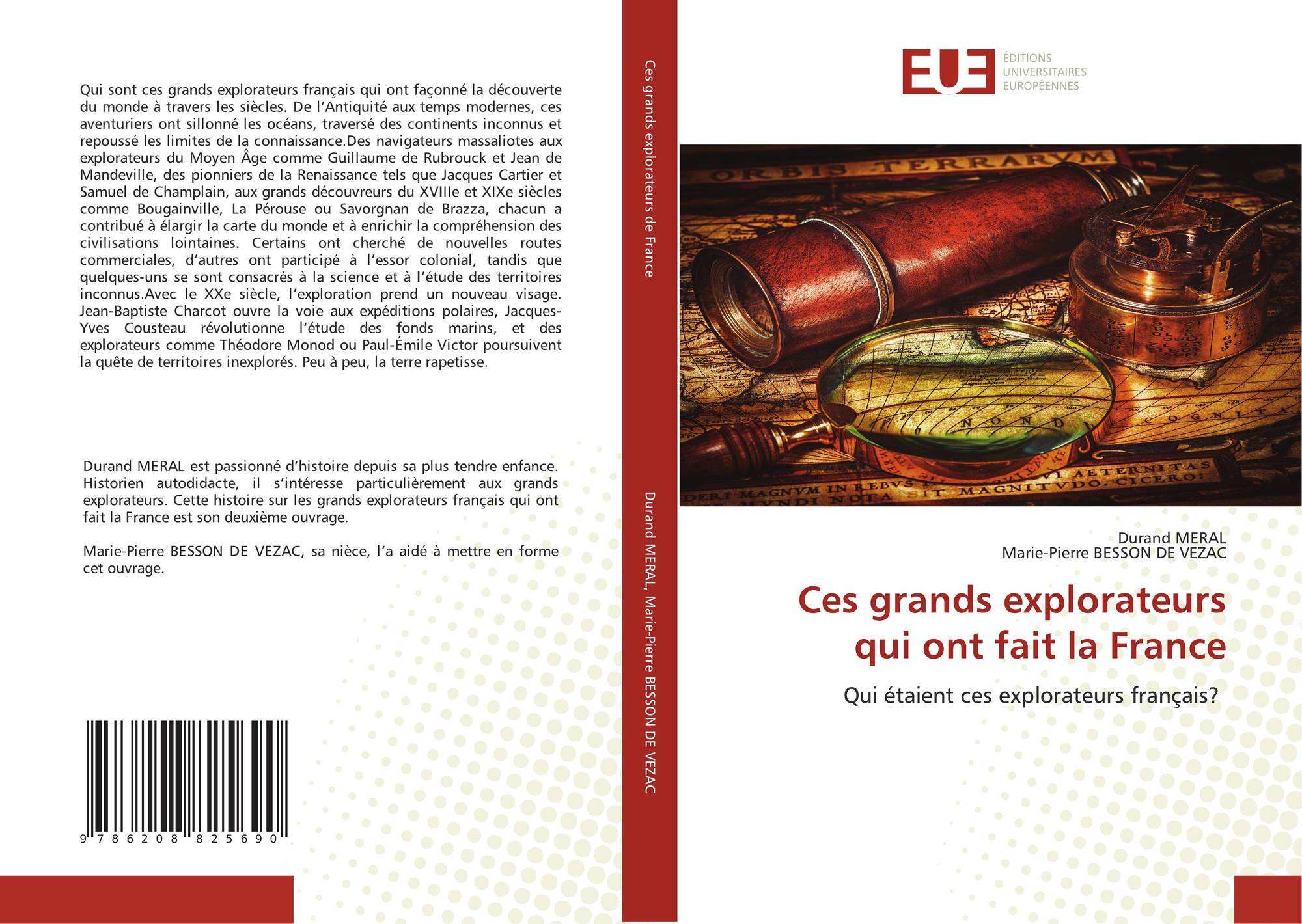 Qui sont ces grands explorateurs français qui ont façonné la découverte du monde à travers les siècles. De l'Antiquité aux temps modernes, ces aventuriers ont sillonné les océans, traversé des continents inconnus et repoussé les limites de la connaissance.Des navigateurs massaliotes aux explorateurs du Moyen Âge comme Guillaume de Rubrouck et Jean de Mandeville, des pionniers de la Renaissance tels que Jacques Cartier et Samuel de Champlain, aux grands découvreurs du XVIIIe et XIXe siècles comme Bougainville, La Pérouse ou Savorgnan de Brazza, chacun a contribué à élargir la carte du monde et à enrichir la compréhension des civilisations lointaines. Certains ont cherché de nouvelles routes commerciales, d'autres ont participé à l'essor colonial, tandis que quelques-uns se sont consacrés à la science et à l'étude des territoires inconnus.Avec le XXe siècle, l'exploration prend un nouveau visage. Jean-Baptiste Charcot ouvre la voie aux expéditions polaires, Jacques-Yves Cousteau révolutionne l'étude des fonds marins, et des explorateurs comme Théodore Monod ou Paul-Émile Victor poursuivent la quête de territoires inexplorés. Peu à peu, la terre rapetisse.

Durand MERAL est passionné d'histoire depuis sa plus tendre enfance. Historien autodidacte, il s'intéresse particulièrement aux grands explorateurs. Cette histoire sur les grands explorateurs français qui ont fait la France est son deuxième ouvrage.

Marie-Pierre BESSON DE VEZAC, sa nièce, l'a aidé à mettre en forme cet ouvrage.

9 786208 825690

Ces grands explorateurs de France

Durand MERAL, Marie-Pierre BESSON DE VEZAC

EUE
ÉDITIONS
UNIVERSITAIRES
EUROPÉENNES

Durand MERAL
Marie-Pierre BESSON DE VEZAC

Ces grands explorateurs qui ont fait la France

Qui étaient ces explorateurs français?